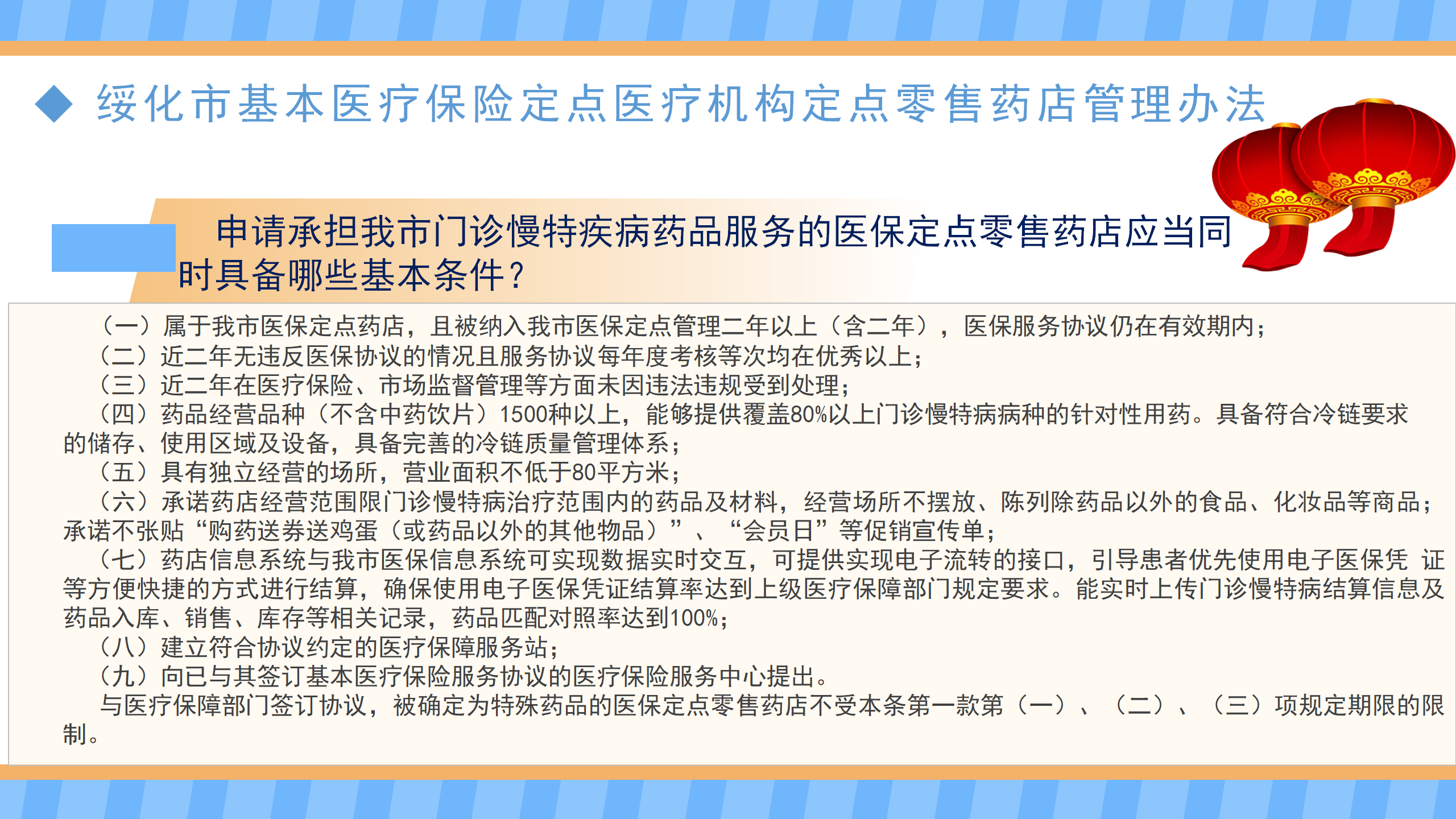 ◆ 绥化市基本医疗保险定点医疗机构定点零售药店管理办法

申请承担我市门诊慢特疾病药品服务的医保定点零售药店应当同时具备哪些基本条件？

（一）属于我市医保定点药店，且被纳入我市医保定点管理二年以上（含二年），医保服务协议仍在有效期内；
（二）近二年无违反医保协议的情况且服务协议每年度考核等次均在优秀以上；
（三）近二年在医疗保险、市场监督管理等方面未因违法违规受到处理；
（四）药品经营品种（不含中药饮片）1500种以上，能够提供覆盖80%以上门诊慢特病病种的针对性用药。具备符合冷链要求的储存、使用区域及设备，具备完善的冷链质量管理体系；
（五）具有独立经营的场所，营业面积不低于80平方米；
（六）承诺药店经营范围限门诊慢特病治疗范围内的药品及材料，经营场所不摆放、陈列除药品以外的食品、化妆品等商品；承诺不张贴“购药送券送鸡蛋（或药品以外的其他物品）”、“会员日”等促销宣传单；
（七）药店信息系统与我市医保信息系统可实现数据实时交互，可提供实现电子流转的接口，引导患者优先使用电子医保凭 证等方便快捷的方式进行结算，确保使用电子医保凭证结算率达到上级医疗保障部门规定要求。能实时上传门诊慢特病结算信息及药品入库、销售、库存等相关记录，药品匹配对照率达到100%；
（八）建立符合协议约定的医疗保障服务站；
（九）向已与其签订基本医疗保险服务协议的医疗保险服务中心提出。
与医疗保障部门签订协议，被确定为特殊药品的医保定点零售药店不受本条第一款第（一）、（二）、（三）项规定期限的限制。